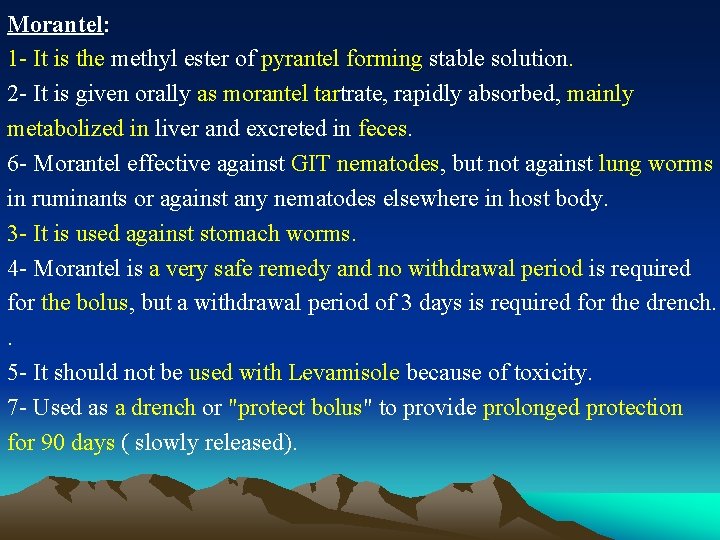 Morantel:
1- It is the methyl ester of pyrantel forming stable solution.
2- It is given orally as morantel tartrate, rapidly absorbed, mainly metabolized in liver and excreted in feces.
6- Morantel effective against GIT nematodes, but not against lung worms in ruminants or against any nematodes elsewhere in host body.
3- It is used against stomach worms.
4- Morantel is a very safe remedy and no withdrawal period is required for the bolus, but a withdrawal period of 3 days is required for the drench.
.
5- It should not be used with Levamisole because of toxicity.
7- Used as a drench or "protect bolus" to provide prolonged protection for 90 days ( slowly released).